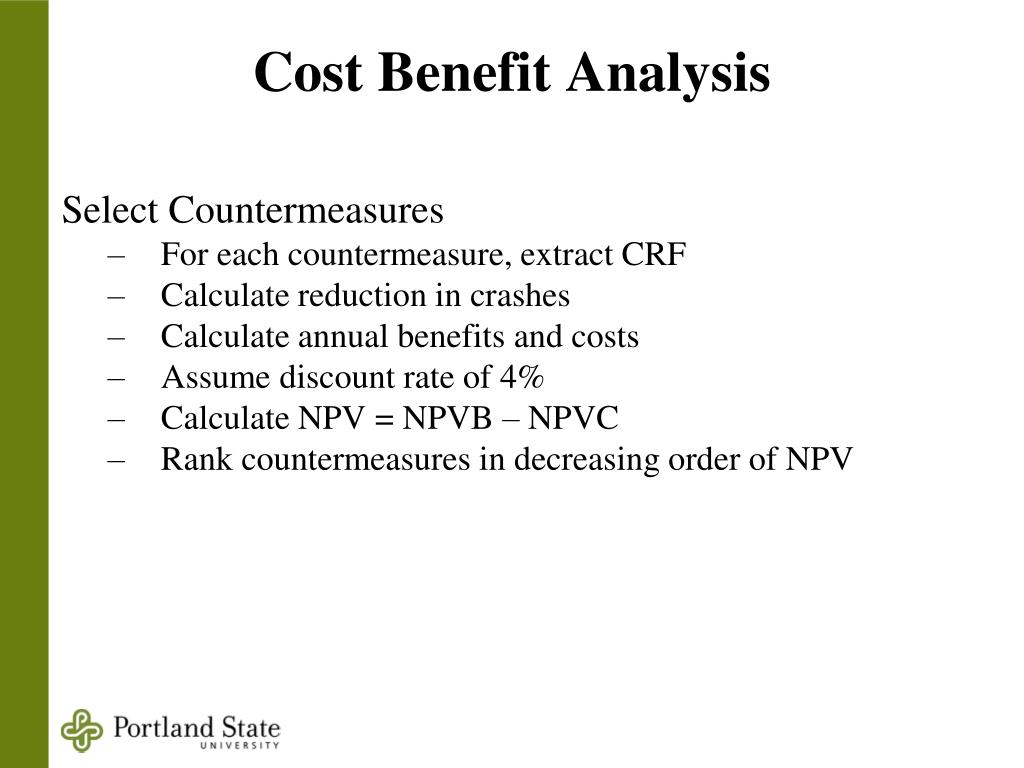 Cost Benefit Analysis

Select Countermeasures
– For each countermeasure, extract CRF
– Calculate reduction in crashes
– Calculate annual benefits and costs
– Assume discount rate of 4%
– Calculate NPV = NPVB – NPVC
– Rank countermeasures in decreasing order of NPV

Portland State UNIVERSITY